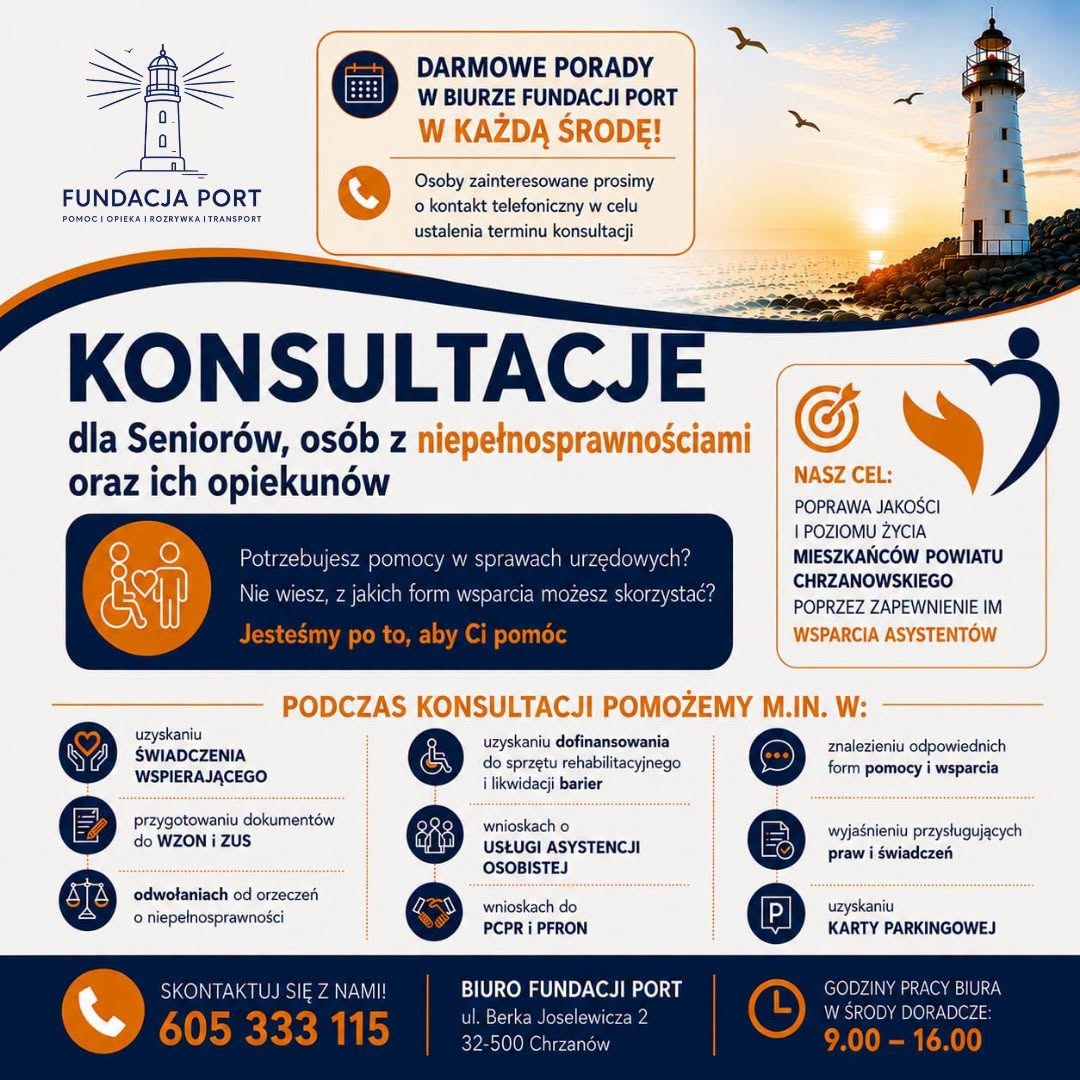 FUNDACJA PORT
POMOC | OPIEKA | ROZRYWKA | TRANSPORT

DARMOWE PORADY W BIURZE FUNDACJI PORT W KAŻDĄ ŚRODĘ!

Osoby zainteresowane prosimy o kontakt telefoniczny w celu ustalenia terminu konsultacji

KONSULTACJE
dla Seniorów, osób z niepełnosprawnościami oraz ich opiekunów

Potrzebujesz pomocy w sprawach urzędowych?
Nie wiesz, z jakich form wsparcia możesz skorzystać?
Jesteśmy po to, aby Ci pomóc

NASZ CEL:
POPRAWA JAKOŚCI I POZIOMU ŻYCIA MIESZKAŃCÓW POWIATU CHRZANOWSKIEGO POPRZEZ ZAPEWNIENIE IM WSPARCIA ASYSTENTÓW

PODCZAS KONSULTACJI POMOŻEMY M.IN. W:

uzyskaniu ŚWIADCZENIA WSPIERAJĄCEGO

przygotowaniu dokumentów do WZON i ZUS

odwołaniach od orzeczeń o niepełnosprawności

uzyskaniu dofinansowania do sprzętu rehabilitacyjnego i likwidacji barier

wnioskach o USŁUGI ASYSTENCJI OSOBISTEJ

wnioskach do PCPR i PFRON

znalezieniu odpowiednich form pomocy i wsparcia

wyjaśnieniu przysługujących praw i świadczeń

uzyskaniu KARTY PARKINGOWEJ

SKONTAKTUJ SIĘ Z NAMI!
605 333 115

BIURO FUNDACJI PORT
ul. Berka Joselewicza 2
32-500 Chrzanów

GODZINY PRACY BIURA W ŚRODY DORADCZE:
9.00 – 16.00